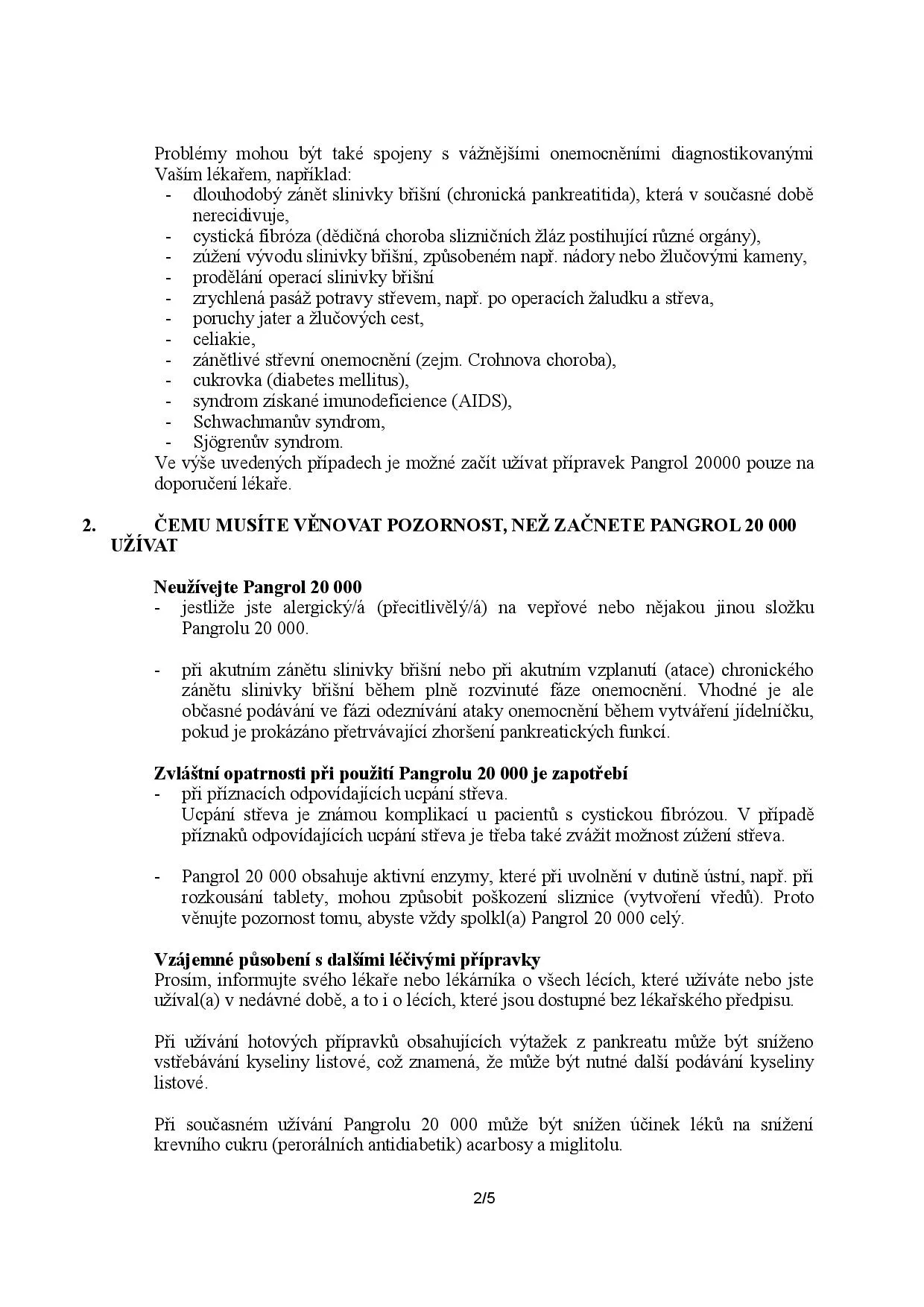 Problémy mohou být také spojeny s vážnějšími onemocněními diagnostikovanými Vaším lékařem, například:
- dlouhodobý zánět slinivky břišní (chronická pankreatitida), která v současné době nerecidivuje,
- cystická fibróza (dědičná choroba slizničních žláz postihující různé orgány),
- zúžení vývodu slinivky břišní, způsobeném např. nádory nebo žlučovými kameny,
- prodělání operací slinivky břišní
- zrychlená pasáž potravy střevem, např. po operacích žaludku a střeva,
- poruchy jater a žlučových cest,
- celiakie,
- zánětlivé střevní onemocnění (zejm. Crohnova choroba),
- cukrovka (diabetes mellitus),
- syndrom získané imunodeficience (AIDS),
- Schwachmanův syndrom,
- Sjögrenův syndrom.
Ve výše uvedených případech je možné začít užívat přípravek Pangrol 20000 pouze na doporučení lékaře.

2. ČEMU MUSÍTE VĚNOVAT POZORNOST, NEŽ ZAČNETE PANGROL 20 000 UŽÍVAT

Neužívejte Pangrol 20 000
- jestliže jste alergický/á (přecitlivělý/á) na vepřové nebo nějakou jinou složku Pangrolu 20 000.

- při akutním zánětu slinivky břišní nebo při akutním vzplanutí (atace) chronického zánětu slinivky břišní během plně rozvinuté fáze onemocnění. Vhodné je ale občasné podávání ve fázi odeznívání ataky onemocnění během vytváření jídelníčku, pokud je prokázáno přetrvávající zhoršení pankreatických funkcí.

Zvláštní opatrnosti při použití Pangrolu 20 000 je zapotřebí
- při příznacích odpovídajících ucpání střeva.
Ucpání střeva je známou komplikací u pacientů s cystickou fibrózou. V případě příznaků odpovídajících ucpání střeva je třeba také zvážit možnost zúžení střeva.

- Pangrol 20 000 obsahuje aktivní enzymy, které při uvolnění v dutině ústní, např. při rozkousání tablety, mohou způsobit poškození sliznice (vytvoření vředů). Proto věnujte pozornost tomu, abyste vždy spolkl(a) Pangrol 20 000 celý.

Vzájemné působení s dalšími léčivými přípravky
Prosím, informujte svého lékaře nebo lékárníka o všech lécích, které užíváte nebo jste užíval(a) v nedávné době, a to i o lécích, které jsou dostupné bez lékařského předpisu.

Při užívání hotových přípravků obsahujících výtažek z pankreatu může být sníženo vstřebávání kyseliny listové, což znamená, že může být nutné další podávání kyseliny listové.

Při současném užívání Pangrolu 20 000 může být snížen účinek léků na snížení krevního cukru (perorálních antidiabetik) acarbosy a miglitolu.

2/5